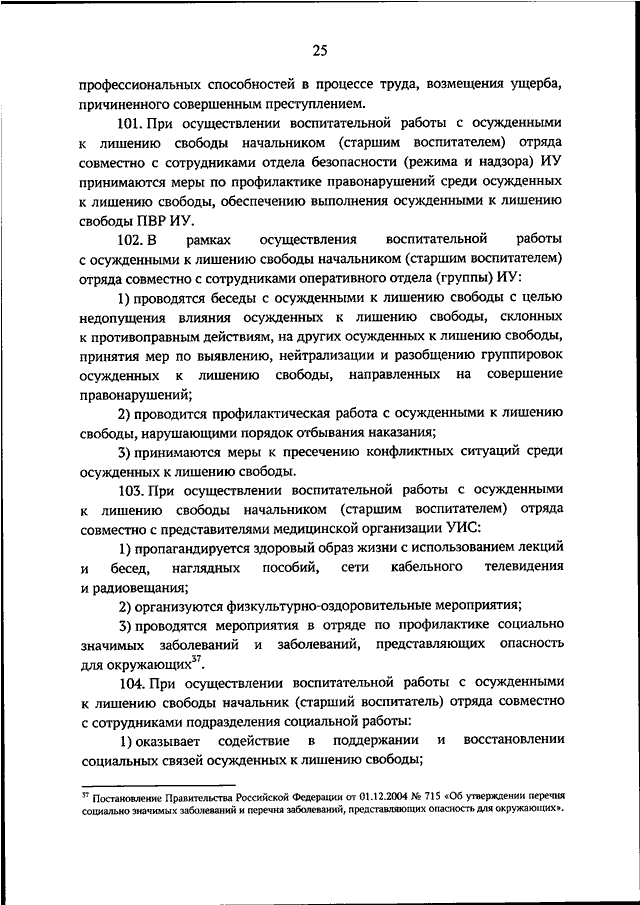 25

профессиональных способностей в процессе труда, возмещения ущерба, причиненного совершенным преступлением.

101. При осуществлении воспитательной работы с осужденными к лишению свободы начальником (старшим воспитателем) отряда совместно с сотрудниками отдела безопасности (режима и надзора) ИУ принимаются меры по профилактике правонарушений среди осужденных к лишению свободы, обеспечению выполнения осужденными к лишению свободы ПВР ИУ.

102. В рамках осуществления воспитательной работы с осужденными к лишению свободы начальником (старшим воспитателем) отряда совместно с сотрудниками оперативного отдела (группы) ИУ:

1) проводятся беседы с осужденными к лишению свободы с целью недопущения влияния осужденных к лишению свободы, склонных к противоправным действиям, на других осужденных к лишению свободы, принятия мер по выявлению, нейтрализации и разобщению группировок осужденных к лишению свободы, направленных на совершение правонарушений;

2) проводится профилактическая работа с осужденными к лишению свободы, нарушающими порядок отбывания наказания;

3) принимаются меры к пресечению конфликтных ситуаций среди осужденных к лишению свободы.

103. При осуществлении воспитательной работы с осужденными к лишению свободы начальником (старшим воспитателем) отряда совместно с представителями медицинской организации УИС:

1) пропагандируется здоровый образ жизни с использованием лекций и бесед, наглядных пособий, сети кабельного телевидения и радиовещания;

2) организуются физкультурно-оздоровительные мероприятия;

3) проводятся мероприятия в отряде по профилактике социально значимых заболеваний и заболеваний, представляющих опасность для окружающих$^{37}$.

104. При осуществлении воспитательной работы с осужденными к лишению свободы начальник (старший воспитатель) отряда совместно с сотрудниками подразделения социальной работы:

1) оказывает содействие в поддержании и восстановлении социальных связей осужденных к лишению свободы;

$^{37}$ Постановление Правительства Российской Федерации от 01.12.2004 № 715 «Об утверждении перечня социально значимых заболеваний и перечня заболеваний, представляющих опасность для окружающих».